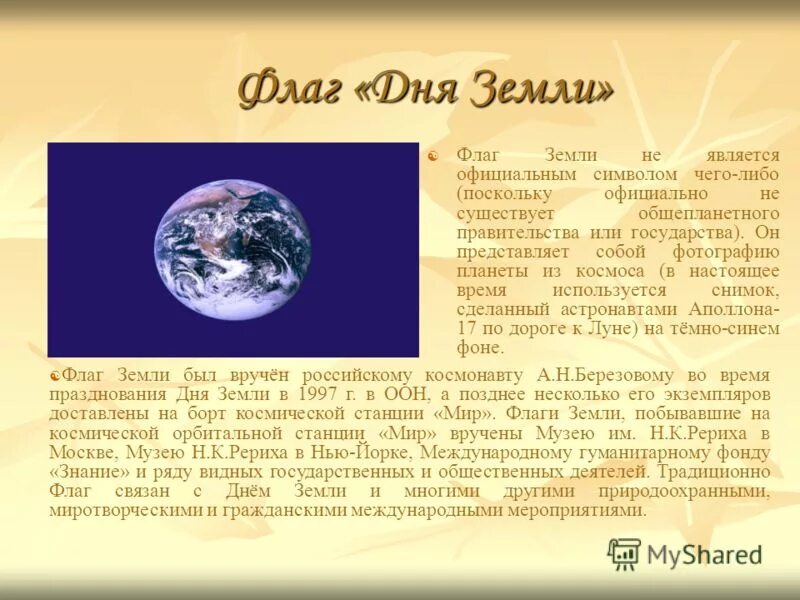 Флаг «Дня Земли»

Флаг Земли не является официальным символом чего-либо (поскольку официально не существует общепланетного правительства или государства). Он представляет собой фотографию планеты из космоса (в настоящее время используется снимок, сделанный астронавтами Аполлона-17 по дороге к Луне) на тёмно-синем фоне.

Флаг Земли был вручён российскому космонавту А.Н.Березовому во время празднования Дня Земли в 1997 г. в ООН, а позднее несколько его экземпляров доставлены на борт космической станции «Мир». Флаги Земли, побывавшие на космической орбитальной станции «Мир» вручены Музею им. Н.К.Рериха в Москве, Музею Н.К.Рериха в Нью-Йорке, Международному гуманитарному фонду «Знание» и ряду видных государственных и общественных деятелей. Традиционно Флаг связан с Днём Земли и многими другими природоохранными, миротворческими и гражданскими международными мероприятиями.

MyShared